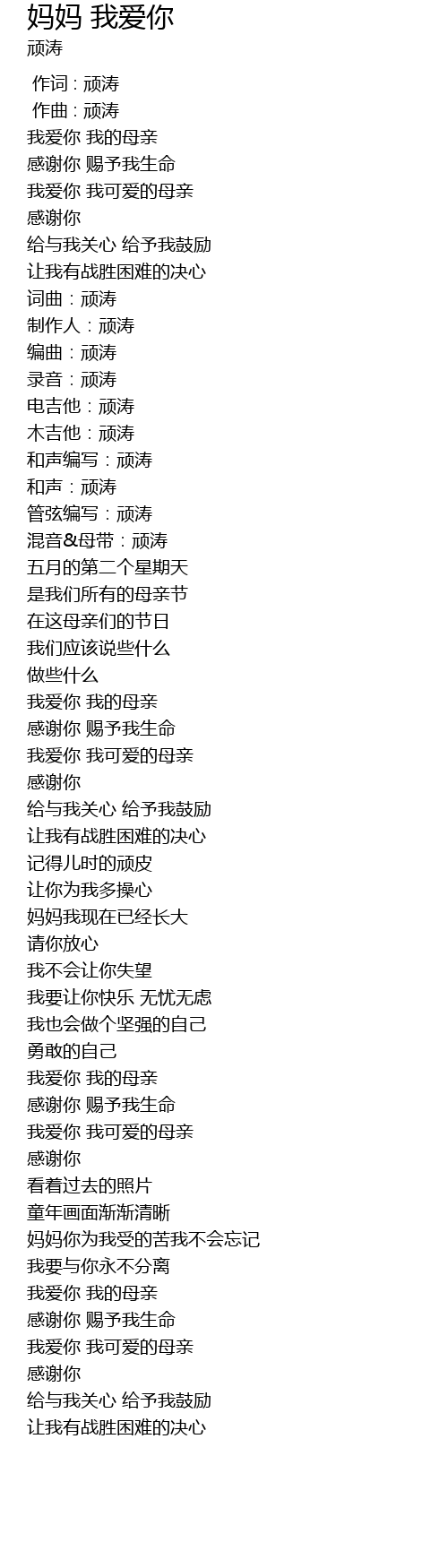 妈妈 我爱你
顽涛

作词 : 顽涛
作曲 : 顽涛
我爱你 我的母亲
感谢你 赐予我生命
我爱你 我可爱的母亲
感谢你
给与我关心 给予我鼓励
让我有战胜困难的决心
词曲：顽涛
制作人：顽涛
编曲：顽涛
录音：顽涛
电吉他：顽涛
木吉他：顽涛
和声编写：顽涛
和声：顽涛
管弦编写：顽涛
混音&母带：顽涛
五月的第二个星期天
是我们所有的母亲节
在这母亲们的节日
我们应该说些什么
做些什么
我爱你 我的母亲
感谢你 赐予我生命
我爱你 我可爱的母亲
感谢你
给与我关心 给予我鼓励
让我有战胜困难的决心
记得儿时的顽皮
让你为我多操心
妈妈我现在已经长大
请你放心
我不会让你失望
我要让你快乐 无忧无虑
我也会做个坚强的自己
勇敢的自己
我爱你 我的母亲
感谢你 赐予我生命
我爱你 我可爱的母亲
感谢你
看着过去的照片
童年画面渐渐清晰
妈妈你为我受的苦我不会忘记
我要与你永不分离
我爱你 我的母亲
感谢你 赐予我生命
我爱你 我可爱的母亲
感谢你
给与我关心 给予我鼓励
让我有战胜困难的决心